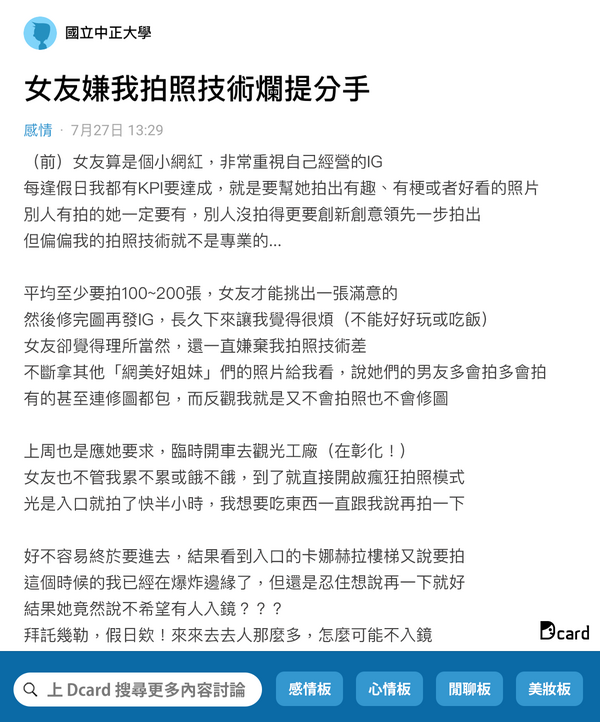 國立中正大學

女友嫌我拍照技術爛提分手

感情 · 7月27日 13:29

（前）女友算是個小網紅，非常重視自己經營的IG
每逢假日我都有KPI要達成，就是要幫她拍出有趣、有梗或者好看的照片
別人有拍的她一定要有，別人沒拍得更要創新創意領先一步拍出
但偏偏我的拍照技術就不是專業的...

平均至少要拍100~200張，女友才能挑出一張滿意的
然後修完圖再發IG，長久下來讓我覺得很煩（不能好好玩或吃飯）
女友卻覺得理所當然，還一直嫌棄我拍照技術差
不斷拿其他「網美好姐妹」們的照片給我看，說她們的男友多會拍多會拍
有的甚至連修圖都包，而反觀我就是又不會拍照也不會修圖

上周也是應她要求，臨時開車去觀光工廠（在彰化！）
女友也不管我累不累或餓不餓，到了就直接開啟瘋狂拍照模式
光是入口就拍了快半小時，我想要吃東西一直跟我說再拍一下

好不容易終於要進去，結果看到入口的卡娜赫拉樓梯又說要拍
這個時候的我已經在爆炸邊緣了，但還是忍住想說再一下就好
結果她竟然說不希望有人入鏡？？？
拜託幾勒，假日欸！來來去去人那麼多，怎麼可能不入鏡

Dcard

上 Dcard 搜尋更多內容討論

感情板

心情板

閒聊板

美妝板